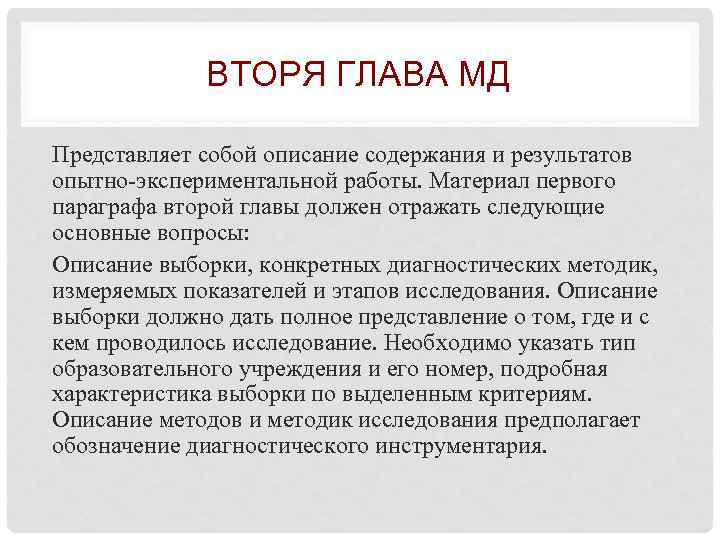 ВТОРЯ ГЛАВА МД

Представляет собой описание содержания и результатов опытно-экспериментальной работы. Материал первого параграфа второй главы должен отражать следующие основные вопросы:

Описание выборки, конкретных диагностических методик, измеряемых показателей и этапов исследования. Описание выборки должно дать полное представление о том, где и с кем проводилось исследование. Необходимо указать тип образовательного учреждения и его номер, подробная характеристика выборки по выделенным критериям. Описание методов и методик исследования предполагает обозначение диагностического инструментария.